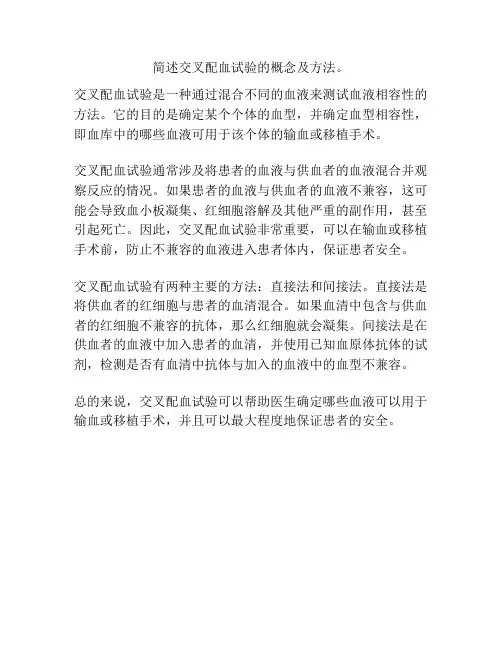 简述交叉配血试验的概念及方法。

交叉配血试验是一种通过混合不同的血液来测试血液相容性的方法。它的目的是确定某个个体的血型，并确定血型相容性，即血库中的哪些血液可用于该个体的输血或移植手术。

交叉配血试验通常涉及将患者的血液与供血者的血液混合并观察反应的情况。如果患者的血液与供血者的血液不兼容，这可能会导致血小板凝集、红细胞溶解及其他严重的副作用，甚至引起死亡。因此，交叉配血试验非常重要，可以在输血或移植手术前，防止不兼容的血液进入患者体内，保证患者安全。

交叉配血试验有两种主要的方法：直接法和间接法。直接法是将供血者的红细胞与患者的血清混合。如果血清中包含与供血者的红细胞不兼容的抗体，那么红细胞就会凝集。间接法是在供血者的血液中加入患者的血清，并使用已知血原体抗体的试剂，检测是否有血清中抗体与加入的血液中的血型不兼容。

总的来说，交叉配血试验可以帮助医生确定哪些血液可以用于输血或移植手术，并且可以最大程度地保证患者的安全。